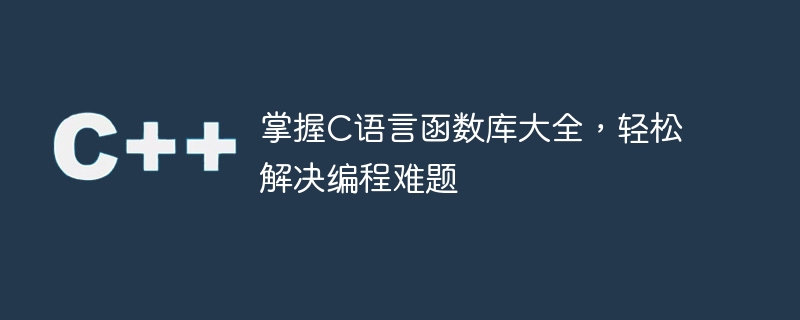 C++

掌握C语言函数库大全，轻松解决编程难题